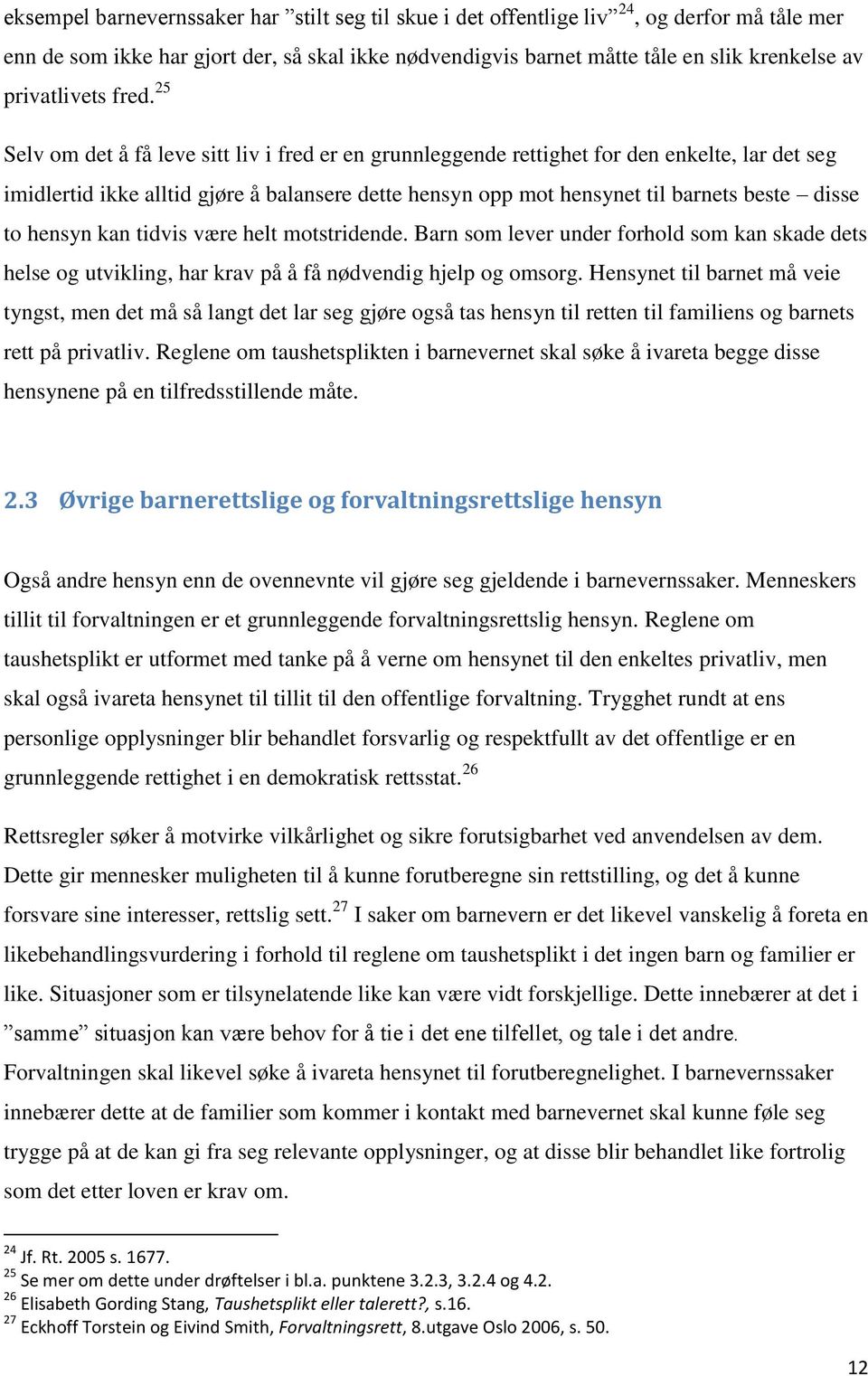 eksempel barnevernssaker har ”stilt seg til skue i det offentlige liv”$^{24}$, og derfor må tåle mer enn de som ikke har gjort der, så skal ikke nødvendigvis barnet måtte tåle en slik krenkelse av privatlivets fred.$^{25}$

Selv om det å få leve sitt liv i fred er en grunnleggende rettighet for den enkelte, lar det seg imidlertid ikke alltid gjøre å balansere dette hensyn opp mot hensynet til barnets beste – disse to hensyn kan tidvis være helt motstridende. Barn som lever under forhold som kan skade dets helse og utvikling, har krav på å få nødvendig hjelp og omsorg. Hensynet til barnet må veie tyngst, men det må så langt det lar seg gjøre også tas hensyn til retten til familiens og barnets rett på privatliv. Reglene om taushetsplikten i barnevernet skal søke å ivareta begge disse hensynene på en tilfredsstillende måte.

2.3 Øvrige barnerettslige og forvaltningsrettslige hensyn

Også andre hensyn enn de ovennevnte vil gjøre seg gjeldende i barnevernssaker. Menneskers tillit til forvaltningen er et grunnleggende forvaltningsrettslig hensyn. Reglene om taushetsplikt er utformet med tanke på å verne om hensynet til den enkeltes privatliv, men skal også ivareta hensynet til tillit til den offentlige forvaltning. Trygghet rundt at ens personlige opplysninger blir behandlet forsvarlig og respektfullt av det offentlige er en grunnleggende rettighet i en demokratisk rettsstat.$^{26}$

Rettsregler søker å motvirke vilkårlighet og sikre forutsigbarhet ved anvendelsen av dem. Dette gir mennesker muligheten til å kunne forutberegne sin rettstilling, og det å kunne forsvare sine interesser, rettslig sett.$^{27}$ I saker om barnevern er det likevel vanskelig å foreta en likebehandlingsvurdering i forhold til reglene om taushetsplikt i det ingen barn og familier er like. Situasjoner som er tilsynelatende like kan være vidt forskjellige. Dette innebærer at det i ”samme” situasjon kan være behov for å tie i det ene tilfellet, og tale i det andre. Forvaltningen skal likevel søke å ivareta hensynet til forutberegnelighet. I barnevernssaker innebærer dette at de familier som kommer i kontakt med barnevernet skal kunne føle seg trygge på at de kan gi fra seg relevante opplysninger, og at disse blir behandlet like fortrolig som det etter loven er krav om.

$^{24}$ Jf. Rt. 2005 s. 1677.
$^{25}$ Se mer om dette under drøftelser i bl.a. punktene 3.2.3, 3.2.4 og 4.2.
$^{26}$ Elisabeth Gording Stang, Taushetsplikt eller talerett?, s.16.
$^{27}$ Eckhoff Torstein og Eivind Smith, Forvaltningsrett, 8.utgave Oslo 2006, s. 50.

12